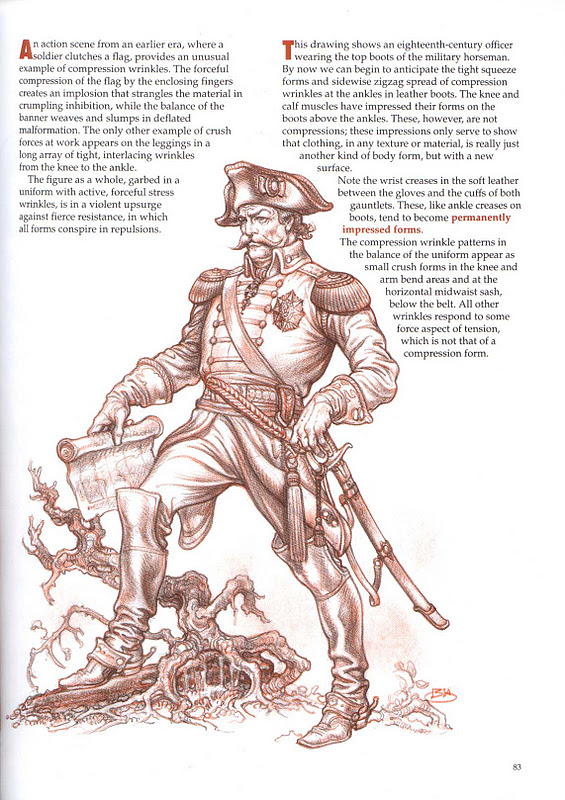 An action scene from an earlier era, where a soldier clutches a flag, provides an unusual example of compression wrinkles. The forceful compression of the flag by the enclosing fingers creates an implosion that strangles the material in crumpling inhibition, while the balance of the banner weaves and slumps in deflated malformation. The only other example of crush forces at work appears on the leggings in a long array of tight, interlacing wrinkles from the knee to the ankle.

The figure as a whole, garbed in a uniform with active, forceful stress wrinkles, is in a violent upsurge against fierce resistance, in which all forms conspire in repulsions.

This drawing shows an eighteenth-century officer wearing the top boots of the military horseman. By now we can begin to anticipate the tight squeeze forms and sidewise zigzag spread of compression wrinkles at the ankles in leather boots. The knee and calf muscles have impressed their forms on the boots above the ankles. These, however, are not compressions; these impressions only serve to show that clothing, in any texture or material, is really just another kind of body form, but with a new surface.

Note the wrist creases in the soft leather between the gloves and the cuffs of both gauntlets. These, like ankle creases on boots, tend to become permanently impressed forms.

The compression wrinkle patterns in the balance of the uniform appear as small crush forms in the knee and arm bend areas and at the horizontal midwaist sash, below the belt. All other wrinkles respond to some force aspect of tension, which is not that of a compression form.

BH

83